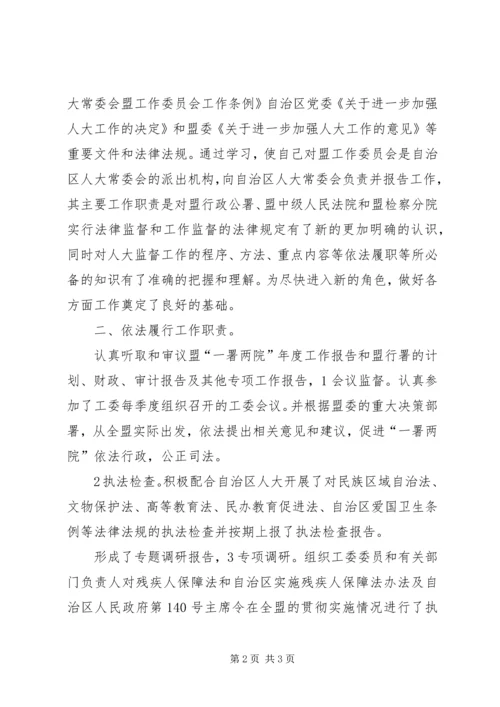 大常委会盟工作委员会工作条例》自治区党委《关于进一步加强人大工作的决定》和盟委《关于进一步加强人大工作的意见》等重要文件和法律法规。通过学习，使自己对盟工作委员会是自治区人大常委会的派出机构，向自治区人大常委会负责并报告工作，其主要工作职责是对盟行政公署、盟中级人民法院和盟检察分院实行法律监督和工作监督的法律规定有了新的更加明确的认识，同时对人大监督工作的程序、方法、重点内容等依法履职等所必备的知识有了准确的把握和理解。为尽快进入新的角色，做好各方面工作奠定了良好的基础。

二、依法履行工作职责。

认真听取和审议盟“一署两院”年度工作报告和盟行署的计划、财政、审计报告及其他专项工作报告，1会议监督。认真参加了工委每季度组织召开的工委会议。并根据盟委的重大决策部署，从全盟实际出发，依法提出相关意见和建议，促进“一署两院”依法行政，公正司法。

2执法检查。积极配合自治区人大开展了对民族区域自治法、文物保护法、高等教育法、民办教育促进法、自治区爱国卫生条例等法律法规的执法检查并按期上报了执法检查报告。

形成了专题调研报告，3专项调研。组织工委委员和有关部门负责人对残疾人保障法和自治区实施残疾人保障法办法及自治区人民政府第140号主席令在全盟的贯彻实施情况进行了执

第2页 共3页